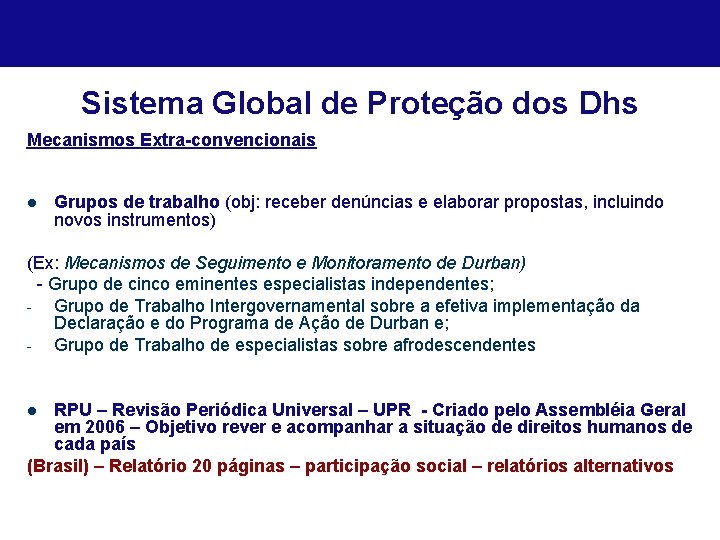 Sistema Global de Proteção dos Dhs

Mecanismos Extra-convencionais

● Grupos de trabalho (obj: receber denúncias e elaborar propostas, incluindo novos instrumentos)

(Ex: Mecanismos de Seguimento e Monitoramento de Durban)
- Grupo de cinco eminentes especialistas independentes;
- Grupo de Trabalho Intergovernamental sobre a efetiva implementação da Declaração e do Programa de Ação de Durban e;
- Grupo de Trabalho de especialistas sobre afrodescendentes

● RPU – Revisão Periódica Universal – UPR - Criado pelo Assembléia Geral em 2006 – Objetivo rever e acompanhar a situação de direitos humanos de cada país

(Brasil) – Relatório 20 páginas – participação social – relatórios alternativos